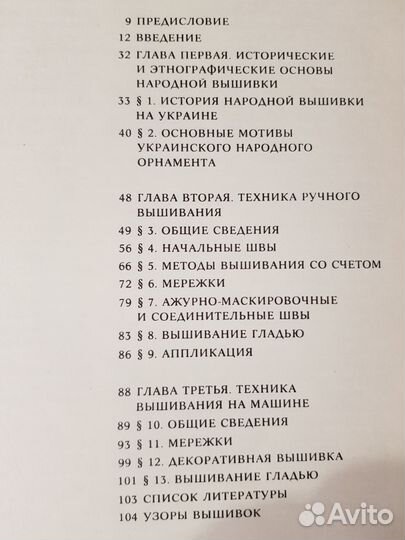 9 ПРЕДИСЛОВИЕ
12 ВВЕДЕНИЕ
32 ГЛАВА ПЕРВАЯ. ИСТОРИЧЕСКИЕ И ЭТНОГРАФИЧЕСКИЕ ОСНОВЫ НАРОДНОЙ ВЫШИВКИ
33 § 1. ИСТОРИЯ НАРОДНОЙ ВЫШИВКИ НА УКРАИНЕ
40 § 2. ОСНОВНЫЕ МОТИВЫ УКРАИНСКОГО НАРОДНОГО ОРНАМЕНТА

48 ГЛАВА ВТОРАЯ. ТЕХНИКА РУЧНОГО ВЫШИВАНИЯ
49 § 3. ОБЩИЕ СВЕДЕНИЯ
56 § 4. НАЧАЛЬНЫЕ ШВЫ
66 § 5. МЕТОДЫ ВЫШИВАНИЯ СО СЧЕТОМ
72 § 6. МЕРЕЖКИ
79 § 7. АЖУРНО-МАСКИРОВОЧНЫЕ И СОЕДИНИТЕЛЬНЫЕ ШВЫ
83 § 8. ВЫШИВАНИЕ ГЛАДЬЮ
86 § 9. АППЛИКАЦИЯ

88 ГЛАВА ТРЕТЬЯ. ТЕХНИКА ВЫШИВАНИЯ НА МАШИНЕ
89 § 10. ОБЩИЕ СВЕДЕНИЯ
93 § 11. МЕРЕЖКИ
99 § 12. ДЕКОРАТИВНАЯ ВЫШИВКА
101 § 13. ВЫШИВАНИЕ ГЛАДЬЮ
103 СПИСОК ЛИТЕРАТУРЫ
104 УЗОРЫ ВЫШИВОК

Avito